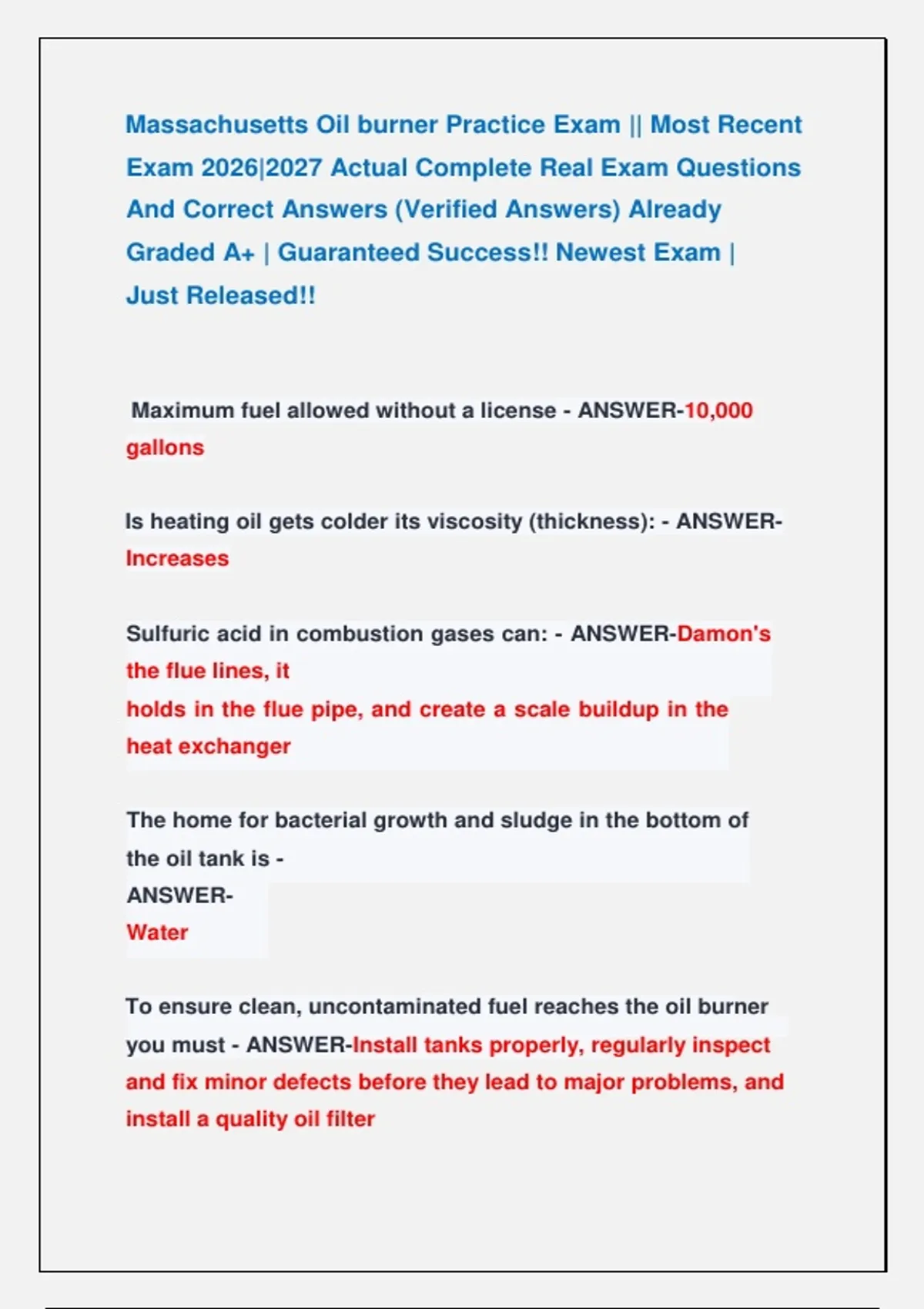 Massachusetts Oil burner Practice Exam || Most Recent Exam 2026|2027 Actual Complete Real Exam Questions And Correct Answers (Verified Answers) Already Graded A+ | Guaranteed Success!! Newest Exam | Just Released!!

Maximum fuel allowed without a license - ANSWER-10,000 gallons

Is heating oil gets colder its viscosity (thickness): - ANSWER-Increases

Sulfuric acid in combustion gases can: - ANSWER-Damon's the flue lines, it
holds in the flue pipe, and create a scale buildup in the heat exchanger

The home for bacterial growth and sludge in the bottom of the oil tank is -
ANSWER-
Water

To ensure clean, uncontaminated fuel reaches the oil burner you must - ANSWER-Install tanks properly, regularly inspect and fix minor defects before they lead to major problems, and install a quality oil filter